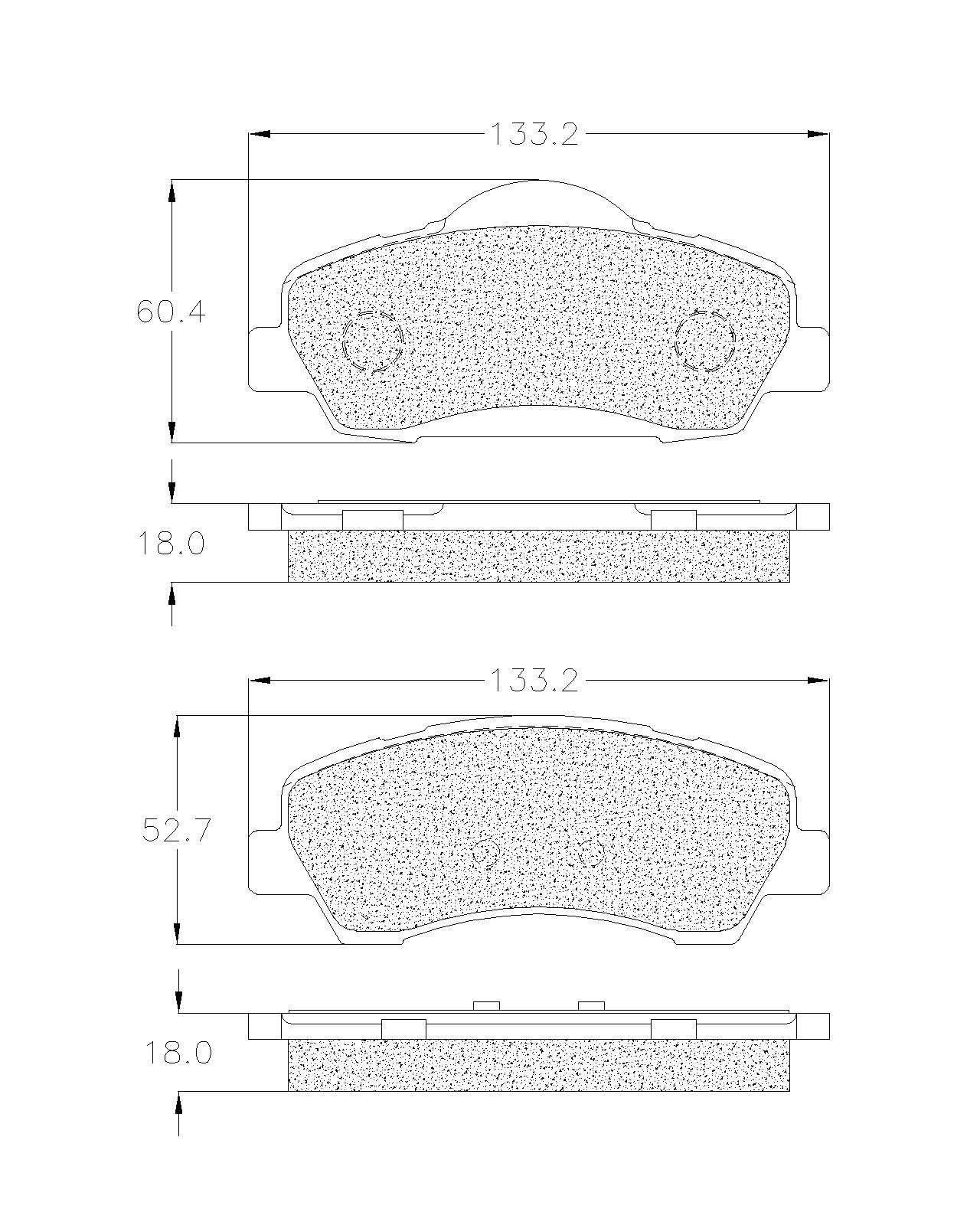 133.2

60.4

18.0

133.2

52.7

18.0